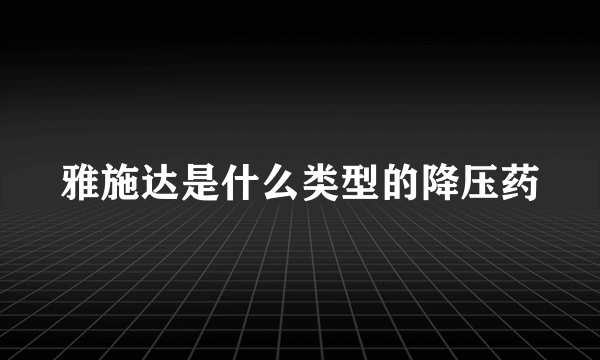 雅施达是什么类型的降压药